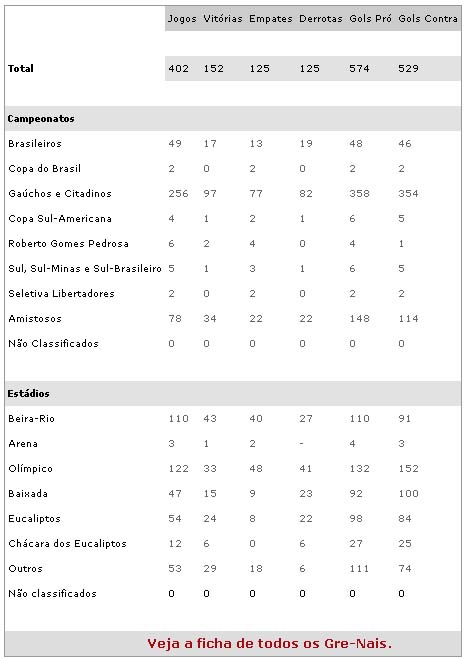 | | Jogos | Vitórias | Empates | Derrotas | Gols Pró | Gols Contra |
|---|---|---|---|---|---|---|
| **Total** | 402 | 152 | 125 | 125 | 574 | 529 |
| **Campeonatos** | | | | | | |
| Brasileiros | 49 | 17 | 13 | 19 | 48 | 46 |
| Copa do Brasil | 2 | 0 | 2 | 0 | 2 | 2 |
| Gaúchos e Citadinos | 256 | 97 | 77 | 82 | 358 | 354 |
| Copa Sul-Americana | 4 | 1 | 2 | 1 | 6 | 5 |
| Roberto Gomes Pedrosa | 6 | 2 | 4 | 0 | 4 | 1 |
| Sul, Sul-Minas e Sul-Brasileiro | 5 | 1 | 3 | 1 | 6 | 5 |
| Seletiva Libertadores | 2 | 0 | 2 | 0 | 2 | 2 |
| Amistosos | 78 | 34 | 22 | 22 | 148 | 114 |
| Não Classificados | 0 | 0 | 0 | 0 | 0 | 0 |
| **Estádios** | | | | | | |
| Beira-Rio | 110 | 43 | 40 | 27 | 110 | 91 |
| Arena | 3 | 1 | 2 | - | 4 | 3 |
| Olímpico | 122 | 33 | 48 | 41 | 132 | 152 |
| Baixada | 47 | 15 | 9 | 23 | 92 | 100 |
| Eucaliptos | 54 | 24 | 8 | 22 | 98 | 84 |
| Chácara dos Eucaliptos | 12 | 6 | 0 | 6 | 27 | 25 |
| Outros | 53 | 29 | 18 | 6 | 111 | 74 |
| Não classificados | 0 | 0 | 0 | 0 | 0 | 0 |

Veja a ficha de todos os Gre-Nais.